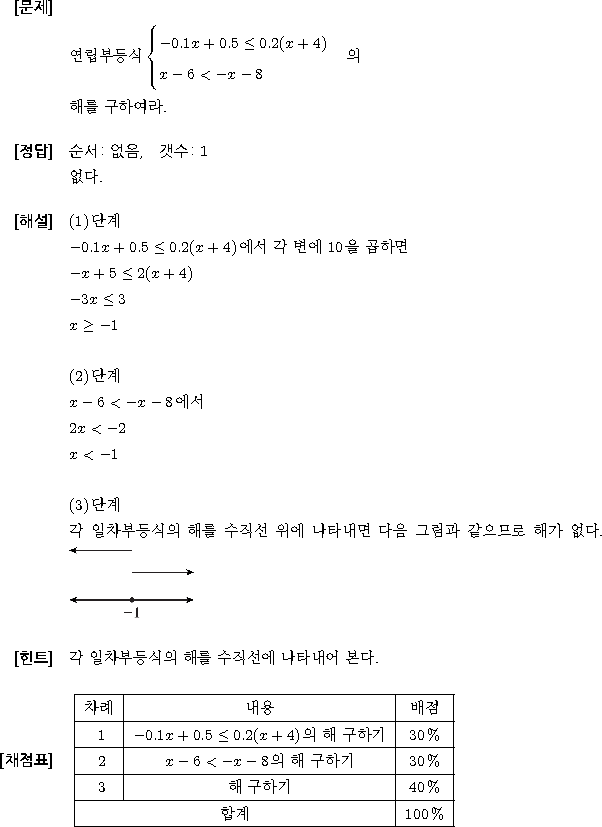 [문제]

연립부등식 $\begin{cases} -0.1x+0.5 \le 0.2(x+4) \\ x-6 < -x-8 \end{cases}$ 의 해를 구하여라.

[정답] 순서: 없음, 갯수: 1
없다.

[해설] (1)단계
$-0.1x+0.5 \le 0.2(x+4)$에서 각 변에 10을 곱하면
$-x+5 \le 2(x+4)$
$-3x \le 3$
$x \ge -1$

(2)단계
$x-6 < -x-8$에서
$2x < -2$
$x < -1$

(3)단계
각 일차부등식의 해를 수직선 위에 나타내면 다음 그림과 같으므로 해가 없다.

$-1$

[힌트] 각 일차부등식의 해를 수직선에 나타내어 본다.

[채점표]

| 차례 | 내용 | 배점 |
|---|---|---|
| 1 | $-0.1x+0.5 \le 0.2(x+4)$의 해 구하기 | 30% |
| 2 | $x-6 < -x-8$의 해 구하기 | 30% |
| 3 | 해 구하기 | 40% |
| 합계 | | 100% |